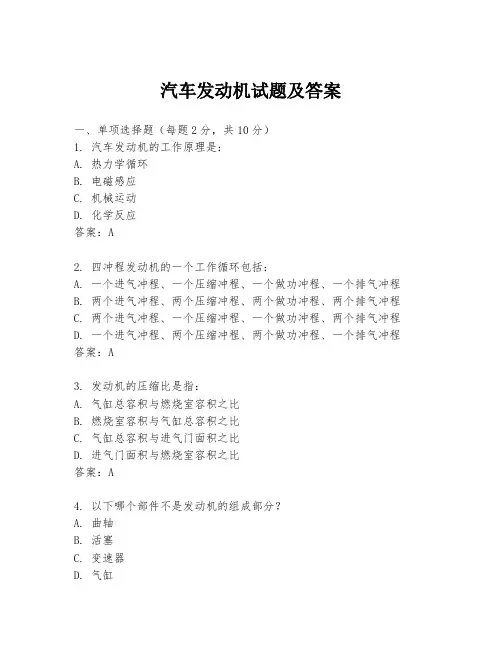 汽车发动机试题及答案

一、单项选择题（每题2分，共10分）

1. 汽车发动机的工作原理是：
A. 热力学循环
B. 电磁感应
C. 机械运动
D. 化学反应
答案：A

2. 四冲程发动机的一个工作循环包括：
A. 一个进气冲程、一个压缩冲程、一个做功冲程、一个排气冲程
B. 两个进气冲程、两个压缩冲程、两个做功冲程、两个排气冲程
C. 两个进气冲程、一个压缩冲程、一个做功冲程、两个排气冲程
D. 一个进气冲程、两个压缩冲程、两个做功冲程、一个排气冲程
答案：A

3. 发动机的压缩比是指：
A. 气缸总容积与燃烧室容积之比
B. 燃烧室容积与气缸总容积之比
C. 气缸总容积与进气门面积之比
D. 进气门面积与燃烧室容积之比
答案：A

4. 以下哪个部件不是发动机的组成部分？
A. 曲轴
B. 活塞
C. 变速器
D. 气缸